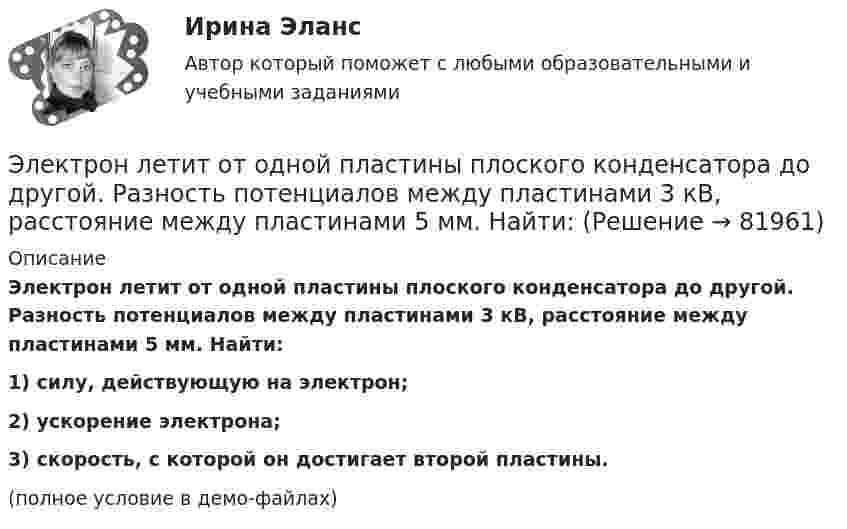 Ирина Эланс

Автор который поможет с любыми образовательными и учебными заданиями

Электрон летит от одной пластины плоского конденсатора до другой. Разность потенциалов между пластинами 3 кВ, расстояние между пластинами 5 мм. Найти: (Решение → 81961)

Описание

Электрон летит от одной пластины плоского конденсатора до другой. Разность потенциалов между пластинами 3 кВ, расстояние между пластинами 5 мм. Найти:

1) силу, действующую на электрон;

2) ускорение электрона;

3) скорость, с которой он достигает второй пластины.

(полное условие в демо-файлах)